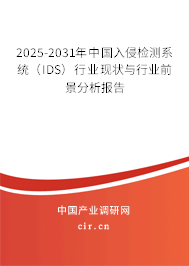 2025-2031年中国入侵检测系统（IDS）行业现状与行业前景分析报告

中国产业调研网

cir.cn